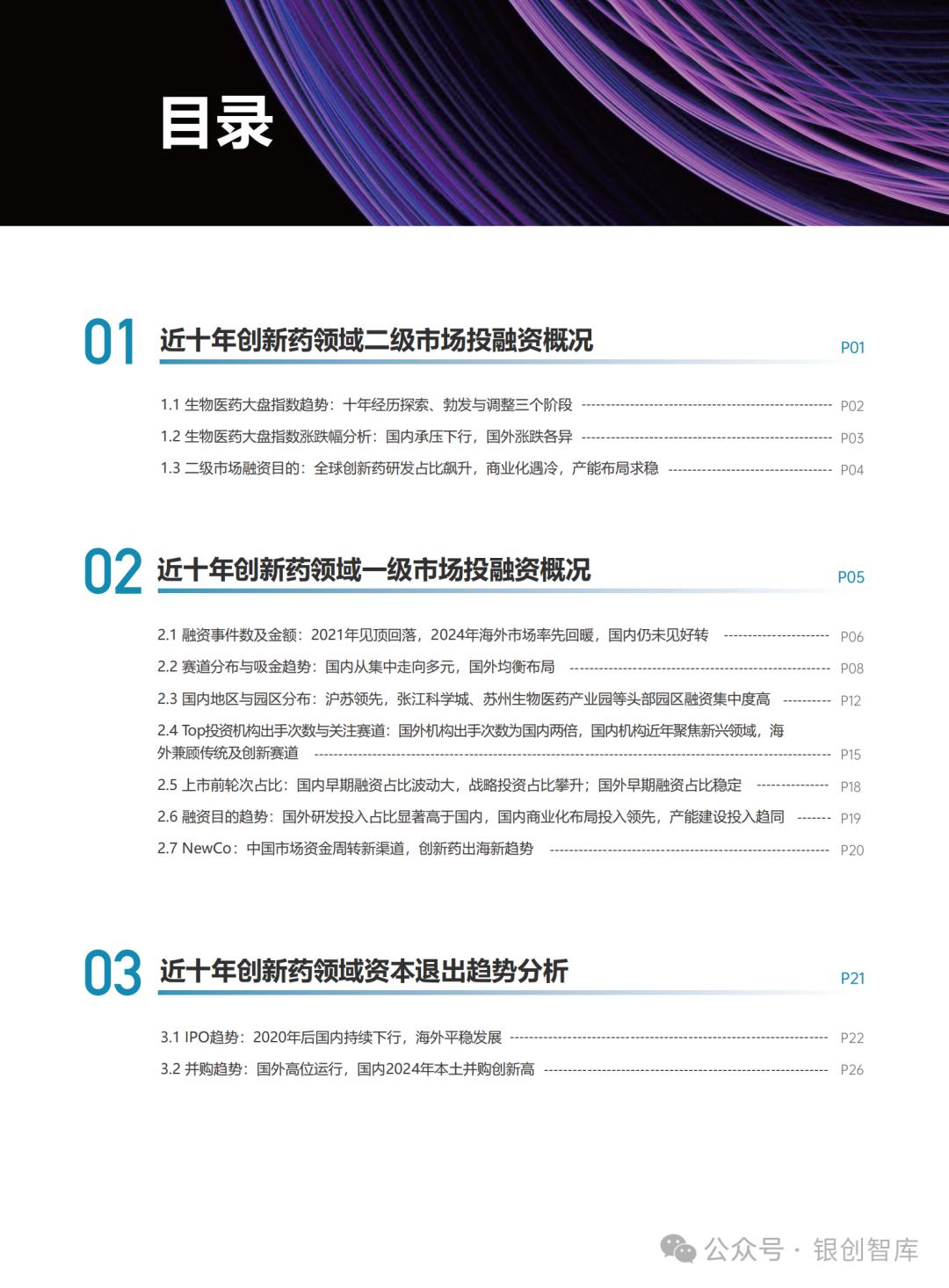 目录

01 近十年创新药领域二级市场投融资概况 P01

1.1 生物医药大盘指数趋势：十年经历探索、勃发与调整三个阶段 P02

1.2 生物医药大盘指数涨跌幅分析：国内承压下行，国外涨跌各异 P03

1.3 二级市场融资目的：全球创新药研发占比飙升，商业化遇冷，产能布局求稳 P04

02 近十年创新药领域一级市场投融资概况 P05

2.1 融资事件数及金额：2021年见顶回落，2024年海外市场率先回暖，国内仍未见好转 P06

2.2 赛道分布与吸金趋势：国内从集中走向多元，国外均衡布局 P08

2.3 国内地区与园区分布：沪苏领先，张江科学城、苏州生物医药产业园等头部园区融资集中度高 P12

2.4 Top投资机构出手次数与关注赛道：国外机构出手次数为国内两倍，国内机构近年聚焦新兴领域，海外兼顾传统及创新赛道 P15

2.5 上市前轮次占比：国内早期融资占比波动大，战略投资占比攀升；国外早期融资占比稳定 P18

2.6 融资目的趋势：国外研发投入占比显著高于国内，国内商业化布局投入领先，产能建设投入趋同 P19

2.7 NewCo：中国市场资金周转新渠道，创新药出海新趋势 P20

03 近十年创新药领域资本退出趋势分析 P21

3.1 IPO趋势：2020年后国内持续下行，海外平稳发展 P22

3.2 并购趋势：国外高位运行，国内2024年本土并购创新高 P26

公众号 · 银创智库